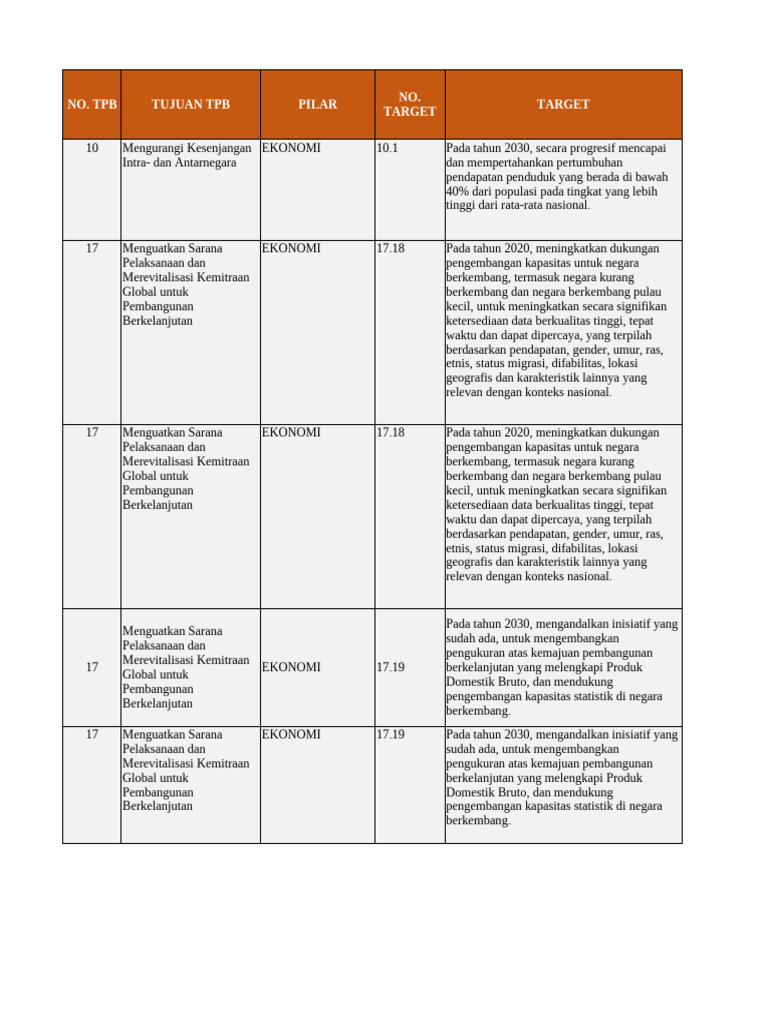 | NO. TPB | TUJUAN TPB | PILAR | NO. TARGET | TARGET |
|---|---|---|---|---|
| 10 | Mengurangi Kesenjangan Intra- dan Antarnegara | EKONOMI | 10.1 | Pada tahun 2030, secara progresif mencapai dan mempertahankan pertumbuhan pendapatan penduduk yang berada di bawah 40% dari populasi pada tingkat yang lebih tinggi dari rata-rata nasional. |
| 17 | Menguatkan Sarana Pelaksanaan dan Merevitalisasi Kemitraan Global untuk Pembangunan Berkelanjutan | EKONOMI | 17.18 | Pada tahun 2020, meningkatkan dukungan pengembangan kapasitas untuk negara berkembang, termasuk negara kurang berkembang dan negara berkembang pulau kecil, untuk meningkatkan secara signifikan ketersediaan data berkualitas tinggi, tepat waktu dan dapat dipercaya, yang terpilah berdasarkan pendapatan, gender, umur, ras, etnis, status migrasi, difabilitas, lokasi geografis dan karakteristik lainnya yang relevan dengan konteks nasional. |
| 17 | Menguatkan Sarana Pelaksanaan dan Merevitalisasi Kemitraan Global untuk Pembangunan Berkelanjutan | EKONOMI | 17.18 | Pada tahun 2020, meningkatkan dukungan pengembangan kapasitas untuk negara berkembang, termasuk negara kurang berkembang dan negara berkembang pulau kecil, untuk meningkatkan secara signifikan ketersediaan data berkualitas tinggi, tepat waktu dan dapat dipercaya, yang terpilah berdasarkan pendapatan, gender, umur, ras, etnis, status migrasi, difabilitas, lokasi geografis dan karakteristik lainnya yang relevan dengan konteks nasional. |
| 17 | Menguatkan Sarana Pelaksanaan dan Merevitalisasi Kemitraan Global untuk Pembangunan Berkelanjutan | EKONOMI | 17.19 | Pada tahun 2030, mengandalkan inisiatif yang sudah ada, untuk mengembangkan pengukuran atas kemajuan pembangunan berkelanjutan yang melengkapi Produk Domestik Bruto, dan mendukung pengembangan kapasitas statistik di negara berkembang. |
| 17 | Menguatkan Sarana Pelaksanaan dan Merevitalisasi Kemitraan Global untuk Pembangunan Berkelanjutan | EKONOMI | 17.19 | Pada tahun 2030, mengandalkan inisiatif yang sudah ada, untuk mengembangkan pengukuran atas kemajuan pembangunan berkelanjutan yang melengkapi Produk Domestik Bruto, dan mendukung pengembangan kapasitas statistik di negara berkembang. |